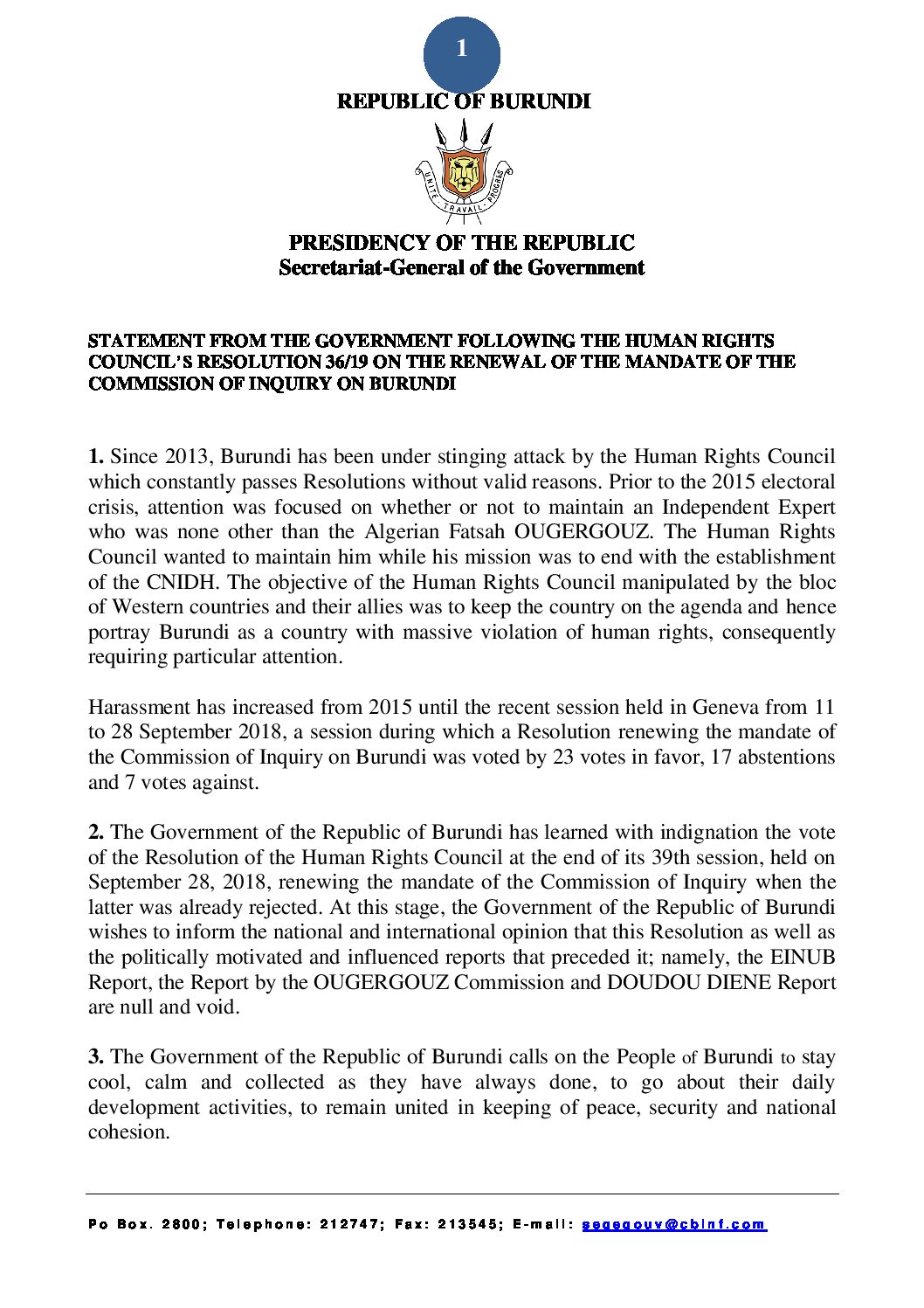 1

REPUBLIC OF BURUNDI

UNITE TRAVAIL PROGRES

PRESIDENCY OF THE REPUBLIC
Secretariat-General of the Government

STATEMENT FROM THE GOVERNMENT FOLLOWING THE HUMAN RIGHTS COUNCIL'S RESOLUTION 36/19 ON THE RENEWAL OF THE MANDATE OF THE COMMISSION OF INQUIRY ON BURUNDI

1. Since 2013, Burundi has been under stinging attack by the Human Rights Council which constantly passes Resolutions without valid reasons. Prior to the 2015 electoral crisis, attention was focused on whether or not to maintain an Independent Expert who was none other than the Algerian Fatsah OUGERGOUZ. The Human Rights Council wanted to maintain him while his mission was to end with the establishment of the CNIDH. The objective of the Human Rights Council manipulated by the bloc of Western countries and their allies was to keep the country on the agenda and hence portray Burundi as a country with massive violation of human rights, consequently requiring particular attention.

Harassment has increased from 2015 until the recent session held in Geneva from 11 to 28 September 2018, a session during which a Resolution renewing the mandate of the Commission of Inquiry on Burundi was voted by 23 votes in favor, 17 abstentions and 7 votes against.

2. The Government of the Republic of Burundi has learned with indignation the vote of the Resolution of the Human Rights Council at the end of its 39th session, held on September 28, 2018, renewing the mandate of the Commission of Inquiry when the latter was already rejected. At this stage, the Government of the Republic of Burundi wishes to inform the national and international opinion that this Resolution as well as the politically motivated and influenced reports that preceded it; namely, the EINUB Report, the Report by the OUGERGOUZ Commission and DOUDOU DIENE Report are null and void.

3. The Government of the Republic of Burundi calls on the People of Burundi to stay cool, calm and collected as they have always done, to go about their daily development activities, to remain united in keeping of peace, security and national cohesion.

Po Box. 2800; Telephone: 212747; Fax: 213545; E-mail: segegouv@cbinf.com